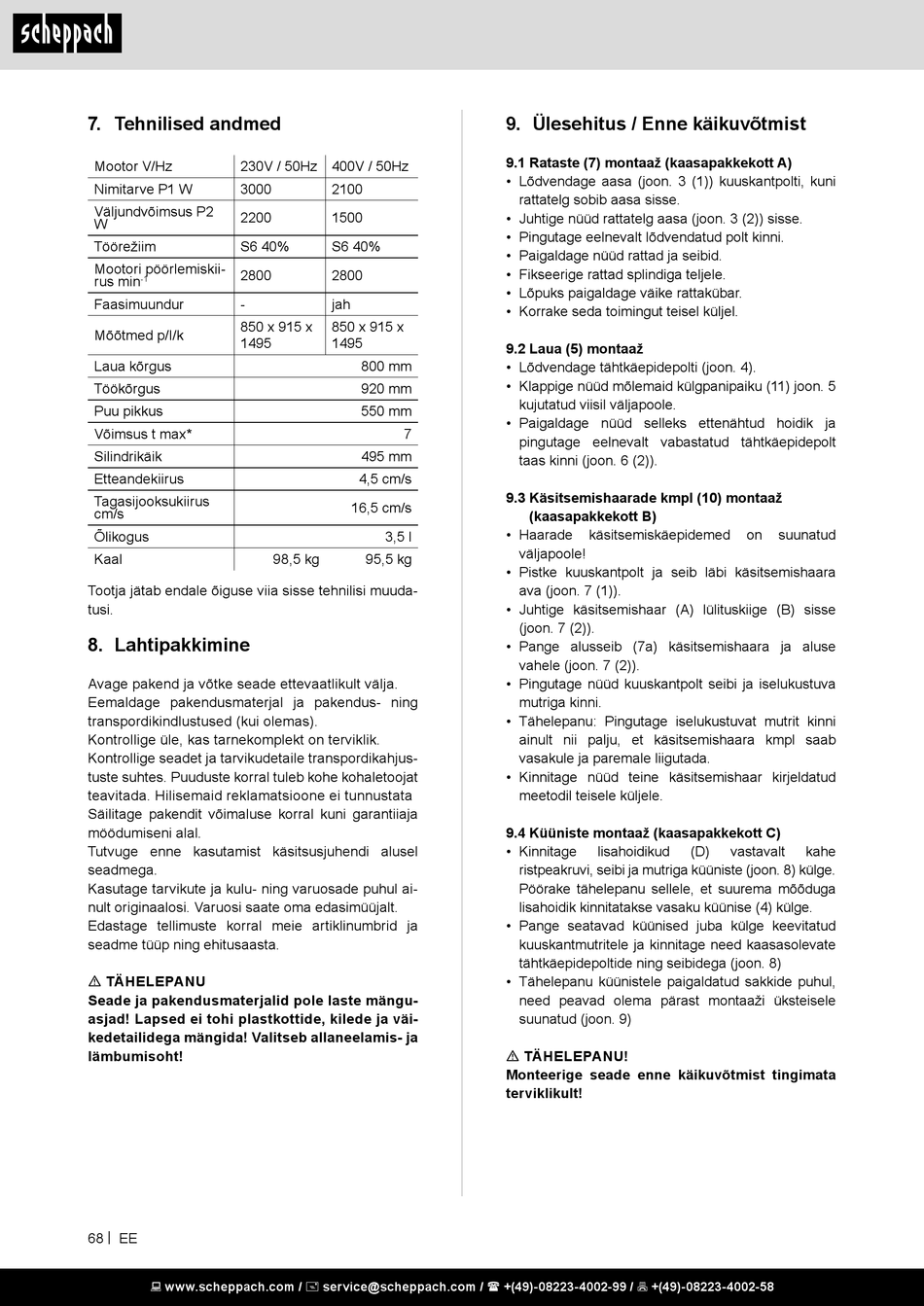 scheppach

7. Tehnilised andmed

| Mootor V/Hz | 230V / 50Hz | 400V / 50Hz |
|---|---|---|
| Nimitarve P1 W | 3000 | 2100 |
| Väljundvõimsus P2 W | 2200 | 1500 |
| Töörežiim | S6 40% | S6 40% |
| Mootori pöörlemiskiirus min$^{-1}$ | 2800 | 2800 |
| Faasimuundur | - | jah |
| Mõõtmed p/l/k | 850 x 915 x 1495 | 850 x 915 x 1495 |
| Laua kõrgus | | 800 mm |
| Töökõrgus | | 920 mm |
| Puu pikkus | | 550 mm |
| Võimsus t max* | | 7 |
| Silindrikäik | | 495 mm |
| Etteandekiirus | | 4,5 cm/s |
| Tagasijooksukiirus cm/s | | 16,5 cm/s |
| Õlikogus | | 3,5 l |
| Kaal | 98,5 kg | 95,5 kg |

Tootja jätab endale õiguse viia sisse tehnilisi muudatusi.

8. Lahtipakkimine

Avage pakend ja võtke seade ettevaatlikult välja. Eemaldage pakendusmaterjal ja pakendus- ning transpordikindlustused (kui olemas).
Kontrollige üle, kas tarnekomplekt on terviklik.
Kontrollige seadet ja tarvikudetaile transpordikahjustuste suhtes. Puuduste korral tuleb kohe kohaletoojat teavitada. Hilisemaid reklamatsioone ei tunnustata
Säilitage pakendit võimaluse korral kuni garantiiaja möödumiseni alal.
Tutvuge enne kasutamist käsitsusjuhendi alusel seadmega.
Kasutage tarvikute ja kulu- ning varuosade puhul ainult originaalosi. Varuosi saate oma edasimüüjalt.
Edastage tellimuste korral meie artiklinumbrid ja seadme tüüp ning ehitusaasta.

⚠ TÄHELEPANU
Seade ja pakendusmaterjalid pole laste mänguasjad! Lapsed ei tohi plastkottide, kilede ja väikedetailidega mängida! Valitseb allaneelamis- ja lämbumisoht!

9. Ülesehitus / Enne käikuvõtmist

9.1 Rataste (7) montaaž (kaasapakkekott A)
• Lõdvendage aasa (joon. 3 (1)) kuuskantpolti, kuni rattatelg sobib aasa sisse.
• Juhtige nüüd rattatelg aasa (joon. 3 (2)) sisse.
• Pingutage eelnevalt lõdvendatud polt kinni.
• Paigaldage nüüd rattad ja seibid.
• Fikseerige rattad splindiga teljele.
• Lõpuks paigaldage väike rattakübar.
• Korrake seda toimingut teisel küljel.

9.2 Laua (5) montaaž
• Lõdvendage tähtkäepidepolti (joon. 4).
• Klappige nüüd mõlemaid külgpanipaiku (11) joon. 5 kujutatud viisil väljapoole.
• Paigaldage nüüd selleks ettenähtud hoidik ja pingutage eelnevalt vabastatud tähtkäepidepolt taas kinni (joon. 6 (2)).

9.3 Käsitsemishaarade kmpl (10) montaaž (kaasapakkekott B)
• Haarade käsitsemiskäepidemed on suunatud väljapoole!
• Pistke kuuskantpolt ja seib läbi käsitsemishaara ava (joon. 7 (1)).
• Juhtige käsitsemishaar (A) lülituskiige (B) sisse (joon. 7 (2)).
• Pange alusseib (7a) käsitsemishaara ja aluse vahele (joon. 7 (2)).
• Pingutage nüüd kuuskantpolt seibi ja iselukustuva mutriga kinni.
• Tähelepanu: Pingutage iselukustuvat mutrit kinni ainult nii palju, et käsitsemishaara kmpl saab vasakule ja paremale liigutada.
• Kinnitage nüüd teine käsitsemishaar kirjeldatud meetodil teisele küljele.

9.4 Küüniste montaaž (kaasapakkekott C)
• Kinnitage lisahoidikud (D) vastavalt kahe ristpeakruvi, seibi ja mutriga küüniste (joon. 8) külge. Pöörake tähelepanu sellele, et suurema mõõduga lisahoidik kinnitatakse vasaku küünise (4) külge.
• Pange seatavad küünised juba külge keevitatud kuuskantmutritele ja kinnitage need kaasasolevate tähtkäepidepoltide ning seibidega (joon. 8)
• Tähelepanu küünistele paigaldatud sakkide puhul, need peavad olema pärast montaaži üksteisele suunatud (joon. 9)

⚠ TÄHELEPANU!
Monteerige seade enne käikuvõtmist tingimata terviklikult!

68 | EE

www.scheppach.com / service@scheppach.com / +(49)-08223-4002-99 / +(49)-08223-4002-58